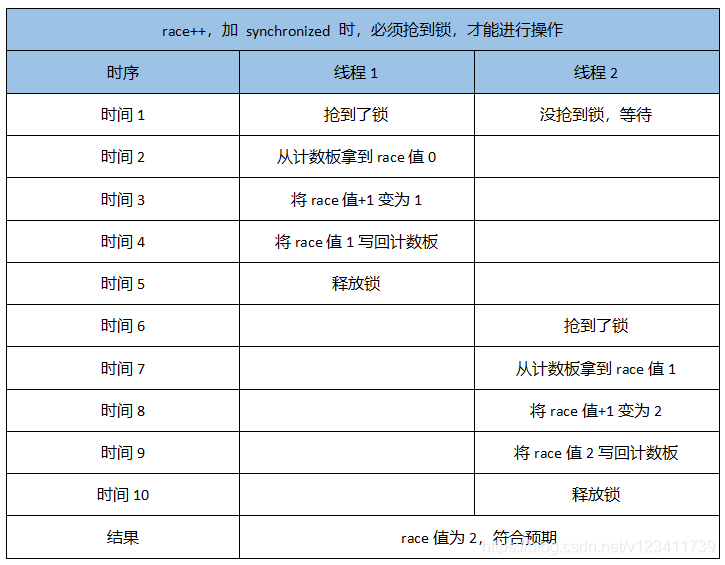 race++，加 synchronized 时，必须抢到锁，才能进行操作

| 时序 | 线程 1 | 线程 2 |
|---|---|---|
| 时间 1 | 抢到了锁 | 没抢到锁，等待 |
| 时间 2 | 从计数板拿到 race 值 0 | |
| 时间 3 | 将 race 值+1 变为 1 | |
| 时间 4 | 将 race 值 1 写回计数板 | |
| 时间 5 | 释放锁 | |
| 时间 6 | | 抢到了锁 |
| 时间 7 | | 从计数板拿到 race 值 1 |
| 时间 8 | | 将 race 值+1 变为 2 |
| 时间 9 | | 将 race 值 2 写回计数板 |
| 时间 10 | | 释放锁 |
| 结果 | race 值为 2，符合预期 | |

https://blog.csdn.net/v123411739